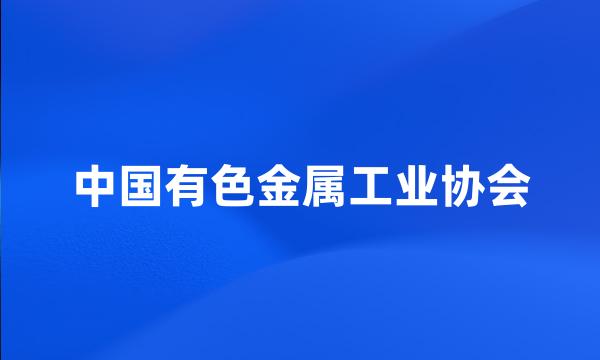 中国有色金属工业协会